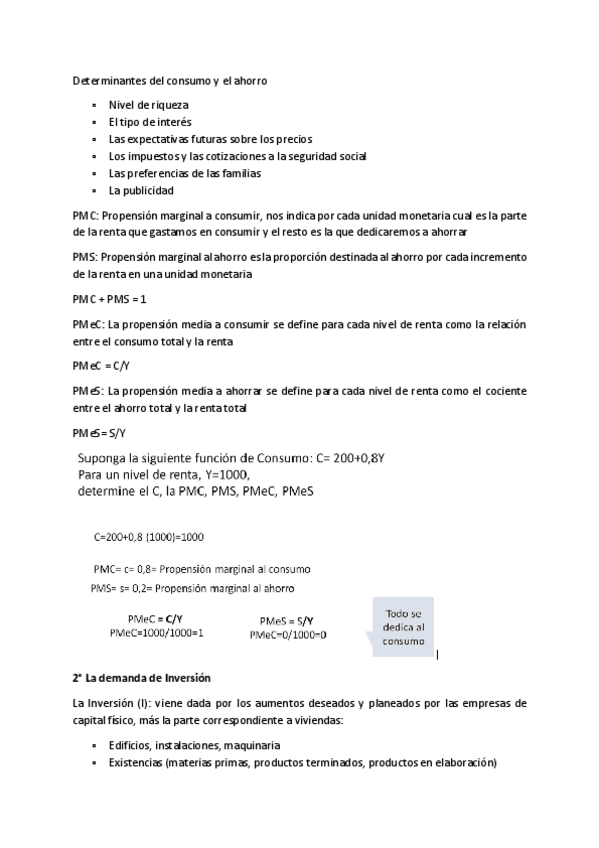 Determinantes del consumo y el ahorro

- Nivel de riqueza
- El tipo de interés
- Las expectativas futuras sobre los precios
- Los impuestos y las cotizaciones a la seguridad social
- Las preferencias de las familias
- La publicidad

PMC: Propensión marginal a consumir, nos indica por cada unidad monetaria cual es la parte de la renta que gastamos en consumir y el resto es la que dedicaremos a ahorrar

PMS: Propensión marginal al ahorro es la proporción destinada al ahorro por cada incremento de la renta en una unidad monetaria

PMC + PMS = 1

PMeC: La propensión media a consumir se define para cada nivel de renta como la relación entre el consumo total y la renta

PMeC = C/Y

PMeS: La propensión media a ahorrar se define para cada nivel de renta como el cociente entre el ahorro total y la renta total

PMeS = S/Y

Suponga la siguiente función de Consumo: C= 200+0,8Y
Para un nivel de renta, Y=1000,
determine el C, la PMC, PMS, PMeC, PMeS

C=200+0,8 (1000)=1000

PMC= c= 0,8= Propensión marginal al consumo
PMS= s= 0,2= Propensión marginal al ahorro

PMeC = C/Y
PMeC=1000/1000=1

PMeS = S/Y
PMeC=0/1000=0

Todo se dedica al consumo

2° La demanda de Inversión

La Inversión (I): viene dada por los aumentos deseados y planeados por las empresas de capital físico, más la parte correspondiente a viviendas:

- Edificios, instalaciones, maquinaria
- Existencias (materias primas, productos terminados, productos en elaboración)